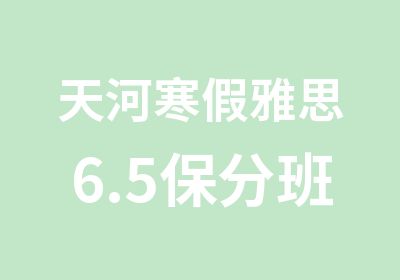 天河寒假雅思
6.5保分班